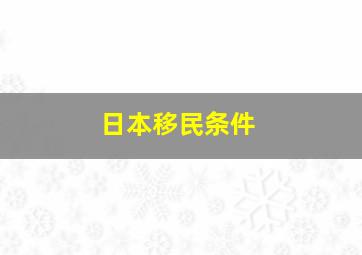 日本移民条件